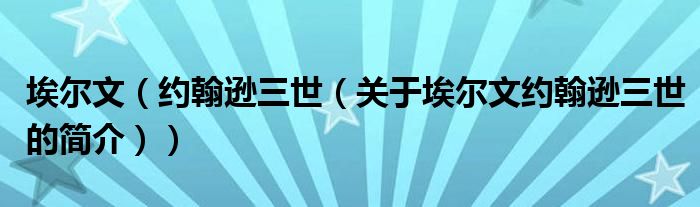 埃尔文（约翰逊三世（关于埃尔文约翰逊三世的简介））